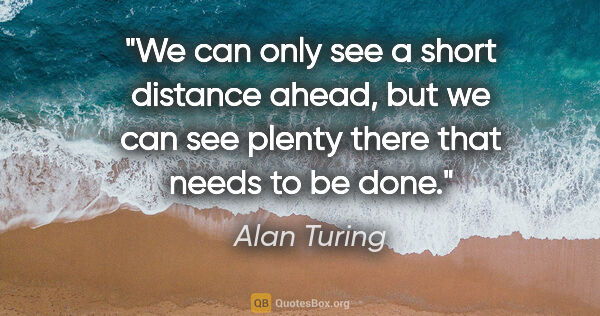 "We can only see a short distance ahead, but we can see plenty there that needs to be done."

Alan Turing

QB QuotesBox.org